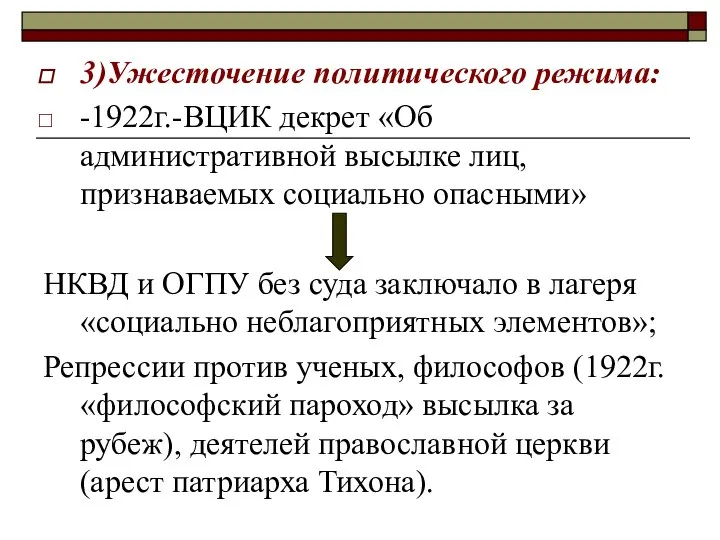 3)Ужесточение политического режима:

-1922г.-ВЦИК декрет «Об административной высылке лиц, признаваемых социально опасными»

НКВД и ОГПУ без суда заключало в лагеря «социально неблагоприятных элементов»;

Репрессии против ученых, философов (1922г. «философский пароход» высылка за рубеж), деятелей православной церкви (арест патриарха Тихона).